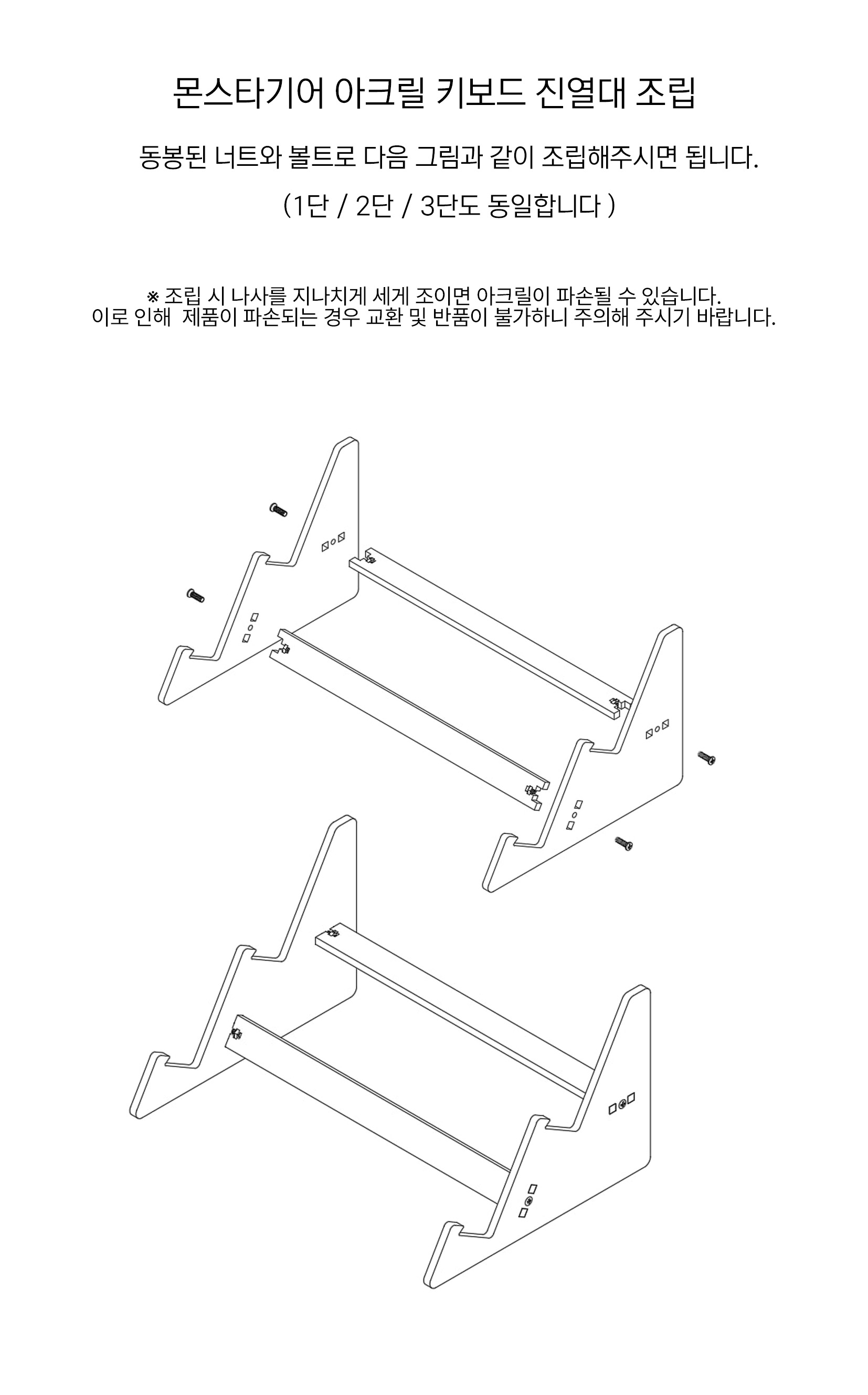 몬스타기어 아크릴 키보드 진열대 조립

동봉된 너트와 볼트로 다음 그림과 같이 조립해주시면 됩니다.

(1단 / 2단 / 3단도 동일합니다 )

※ 조립 시 나사를 지나치게 세게 조이면 아크릴이 파손될 수 있습니다.
이로 인해 제품이 파손되는 경우 교환 및 반품이 불가하니 주의해 주시기 바랍니다.